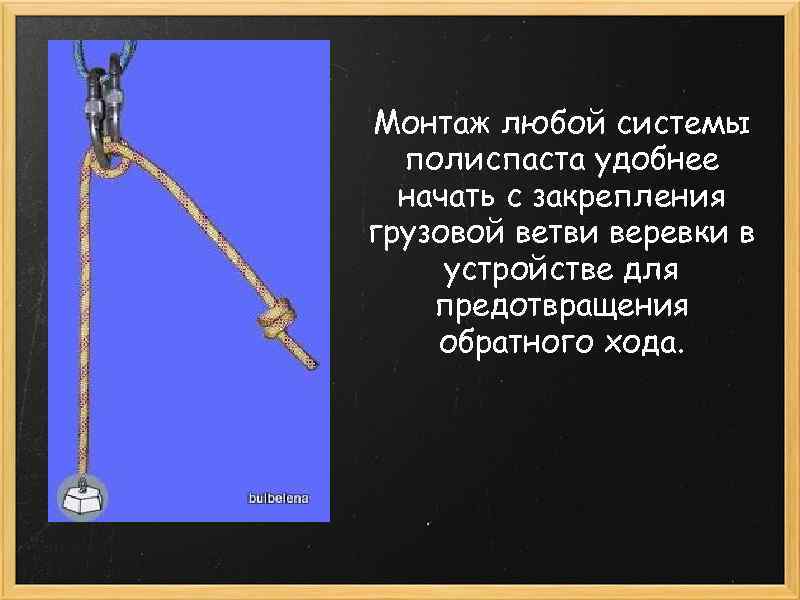 bulbelena

Монтаж любой системы полиспаста удобнее начать с закрепления грузовой ветви веревки в устройстве для предотвращения обратного хода.